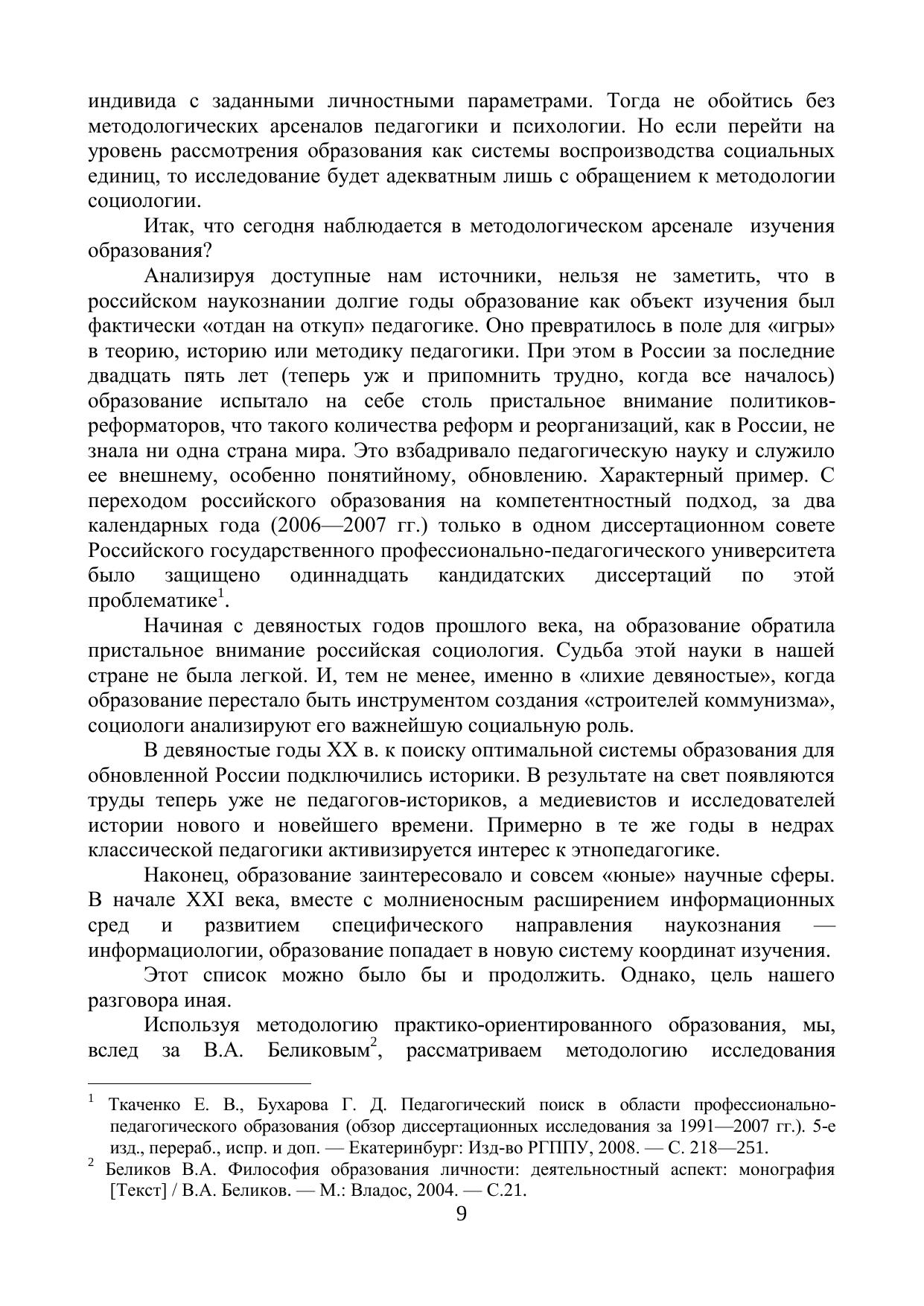 индивида с заданными личностными параметрами. Тогда не обойтись без методологических арсеналов педагогики и психологии. Но если перейти на уровень рассмотрения образования как системы воспроизводства социальных единиц, то исследование будет адекватным лишь с обращением к методологии социологии.

Итак, что сегодня наблюдается в методологическом арсенале изучения образования?

Анализируя доступные нам источники, нельзя не заметить, что в российском наукознании долгие годы образование как объект изучения был фактически «отдан на откуп» педагогике. Оно превратилось в поле для «игры» в теорию, историю или методику педагогики. При этом в России за последние двадцать пять лет (теперь уж и припомнить трудно, когда все началось) образование испытало на себе столь пристальное внимание политиков-реформаторов, что такого количества реформ и реорганизаций, как в России, не знала ни одна страна мира. Это взбадривало педагогическую науку и служило ее внешнему, особенно понятийному, обновлению. Характерный пример. С переходом российского образования на компетентностный подход, за два календарных года (2006—2007 гг.) только в одном диссертационном совете Российского государственного профессионально-педагогического университета было защищено одиннадцать кандидатских диссертаций по этой проблематике$^1$.

Начиная с девяностых годов прошлого века, на образование обратила пристальное внимание российская социология. Судьба этой науки в нашей стране не была легкой. И, тем не менее, именно в «лихие девяностые», когда образование перестало быть инструментом создания «строителей коммунизма», социологи анализируют его важнейшую социальную роль.

В девяностые годы XX в. к поиску оптимальной системы образования для обновленной России подключились историки. В результате на свет появляются труды теперь уже не педагогов-историков, а медиевистов и исследователей истории нового и новейшего времени. Примерно в те же годы в недрах классической педагогики активизируется интерес к этнопедагогике.

Наконец, образование заинтересовало и совсем «юные» научные сферы. В начале XXI века, вместе с молниеносным расширением информационных сред и развитием специфического направления наукознания — информациологии, образование попадает в новую систему координат изучения.

Этот список можно было бы и продолжить. Однако, цель нашего разговора иная.

Используя методологию практико-ориентированного образования, мы, вслед за В.А. Беликовым$^2$, рассматриваем методологию исследования

$^1$ Ткаченко Е. В., Бухарова Г. Д. Педагогический поиск в области профессионально-педагогического образования (обзор диссертационных исследования за 1991—2007 гг.). 5-е изд., перераб., испр. и доп. — Екатеринбург: Изд-во РГППУ, 2008. — С. 218—251.
$^2$ Беликов В.А. Философия образования личности: деятельностный аспект: монография [Текст] / В.А. Беликов. — М.: Владос, 2004. — С.21.

9